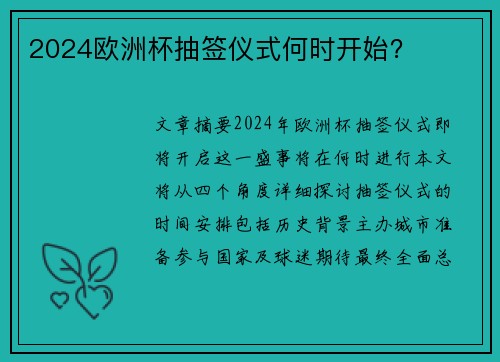 2024欧洲杯抽签仪式何时开始？

文章摘要2024年欧洲杯抽签仪式即将开启这一盛事将在何时进行本文将从四个角度详细探讨抽签仪式的时间安排包括历史背景主办城市准备参与国家及球迷期待最终全面总